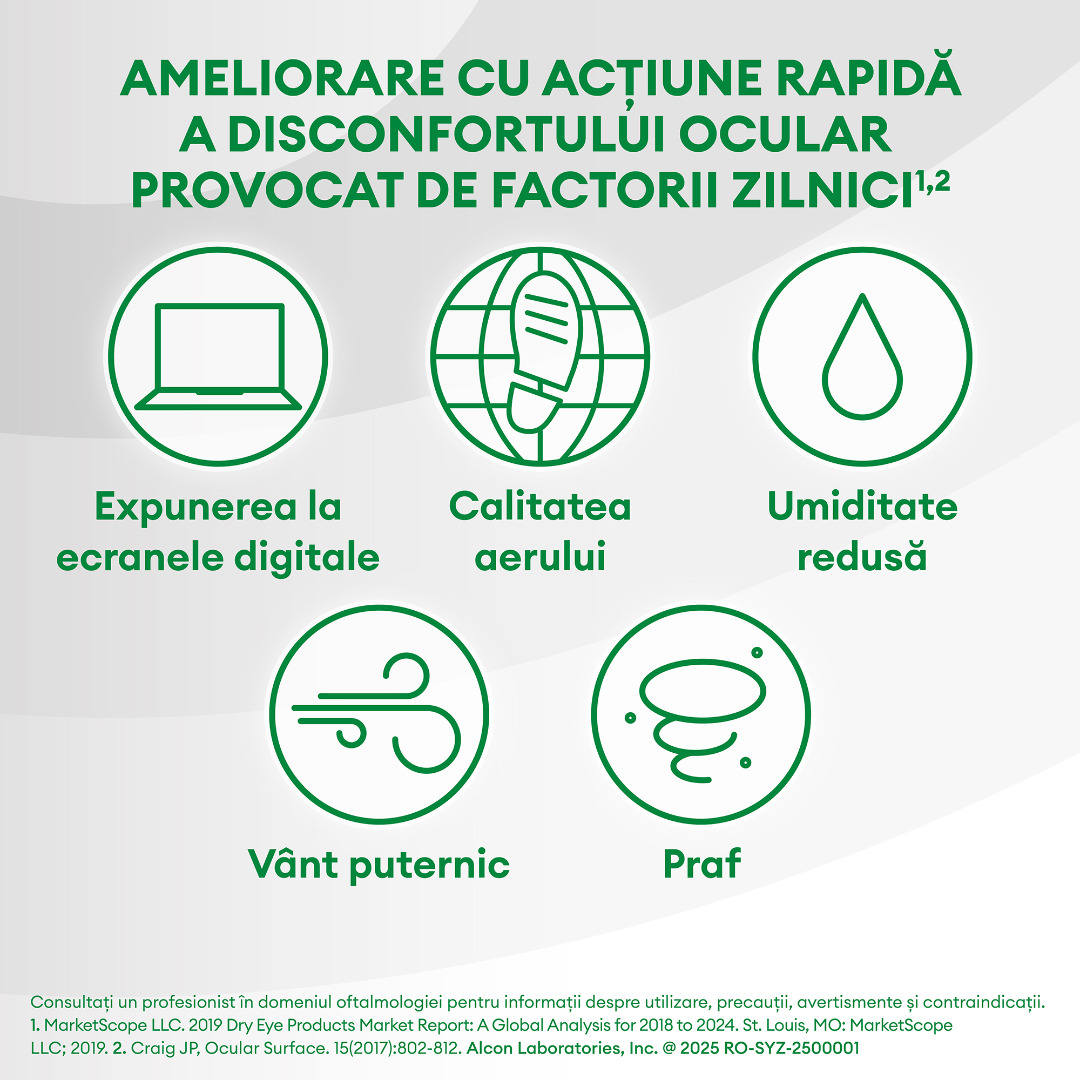 AMELIORARE CU ACȚIUNE RAPIDĂ A DISCONFORTULUI OCULAR PROVOCAT DE FACTORII ZILNICI$^{1,2}$

Expunerea la ecranele digitale

Calitatea aerului

Umiditate redusă

Vânt puternic

Praf

Consultați un profesionist în domeniul oftalmologiei pentru informații despre utilizare, precauții, avertismente și contraindicații. 1. MarketScope LLC. 2019 Dry Eye Products Market Report: A Global Analysis for 2018 to 2024. St. Louis, MO: MarketScope LLC; 2019. 2. Craig JP, Ocular Surface. 15(2017):802-812. Alcon Laboratories, Inc. @ 2025 RO-SYZ-2500001